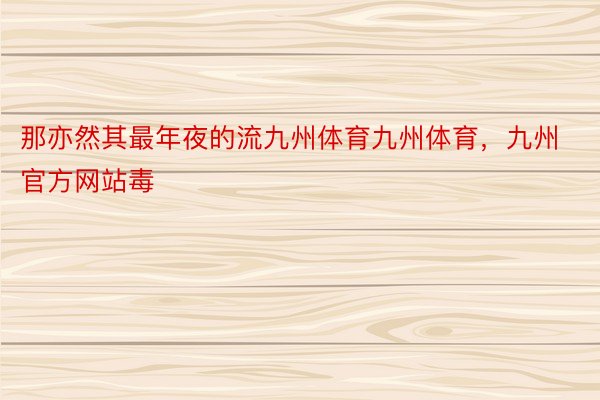 那亦然其最年夜的流九州体育九州体育，九州官方网站毒